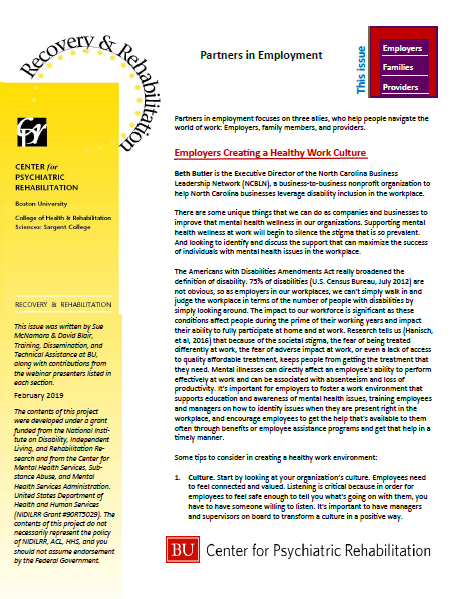 Recovery & Rehabilitation

CENTER for PSYCHIATRIC REHABILITATION

Boston University

College of Health & Rehabilitation Sciences: Sargent College

RECOVERY & REHABILITATION

This issue was written by Sue McNamara & David Blair, Training, Dissemination, and Technical Assistance at BU, along with contributions from the webinar presenters listed in each section.

February 2019

The contents of this project were developed under a grant funded from the National Institute on Disability, Independent Living, and Rehabilitation Research and from the Center for Mental Health Services, Substance Abuse, and Mental Health Services Administration. United States Department of Health and Human Services (NIDILRR Grant #90RT5029). The contents of this project do not necessarily represent the policy of NIDILRR, ACL, HHS, and you should not assume endorsement by the Federal Government.

Partners in Employment

This issue

Employers

Families

Providers

Partners in employment focuses on three allies, who help people navigate the world of work: Employers, family members, and providers.

Employers Creating a Healthy Work Culture

Beth Butler is the Executive Director of the North Carolina Business Leadership Network (NCBLN), a business-to-business nonprofit organization to help North Carolina businesses leverage disability inclusion in the workplace.

There are some unique things that we can do as companies and businesses to improve that mental health wellness in our organizations. Supporting mental health wellness at work will begin to silence the stigma that is so prevalent. And looking to identify and discuss the support that can maximize the success of individuals with mental health issues in the workplace.

The Americans with Disabilities Amendments Act really broadened the definition of disability. 75% of disabilities (U.S. Census Bureau, July 2012) are not obvious, so as employers in our workplaces, we can't simply walk in and judge the workplace in terms of the number of people with disabilities by simply looking around. The impact to our workforce is significant as these conditions affect people during the prime of their working years and impact their ability to fully participate at home and at work. Research tells us (Hanisch, et al, 2016) that because of the societal stigma, the fear of being treated differently at work, the fear of adverse impact at work, or even a lack of access to quality affordable treatment, keeps people from getting the treatment that they need. Mental illnesses can directly affect an employee's ability to perform effectively at work and can be associated with absenteeism and loss of productivity. It's important for employers to foster a work environment that supports education and awareness of mental health issues, training employees and managers on how to identify issues when they are present right in the workplace, and encourage employees to get the help that's available to them often through benefits or employee assistance programs and get that help in a timely manner.

Some tips to consider in creating a healthy work environment:

1. Culture. Start by looking at your organization's culture. Employees need to feel connected and valued. Listening is critical because in order for employees to feel safe enough to tell you what's going on with them, you have to have someone willing to listen. It's important to have managers and supervisors on board to transform a culture in a positive way.

BU Center for Psychiatric Rehabilitation